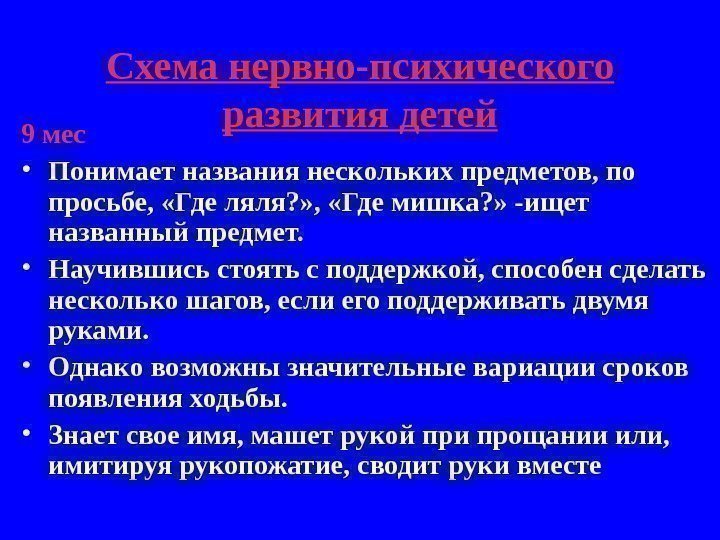 Схема нервно-психического развития детей

9 мес

• Понимает названия нескольких предметов, по просьбе, «Где ляля?», «Где мишка?» -ищет названный предмет.

• Научившись стоять с поддержкой, способен сделать несколько шагов, если его поддерживать двумя руками.

• Однако возможны значительные вариации сроков появления ходьбы.

• Знает свое имя, машет рукой при прощании или, имитируя рукопожатие, сводит руки вместе